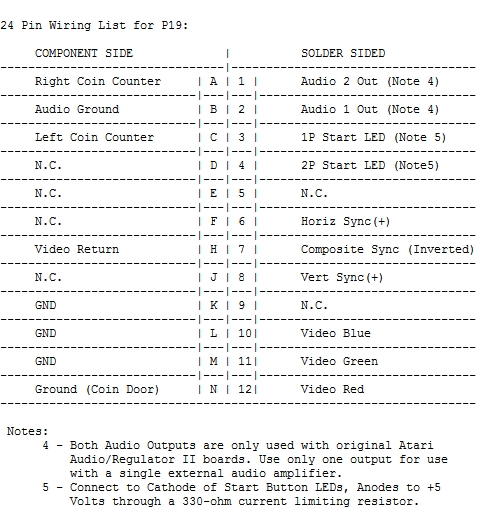 24 Pin Wiring List for P19:

| COMPONENT SIDE | | | SOLDER SIDED |
|---|---|---|---|
| Right Coin Counter | A | 1 | Audio 2 Out (Note 4) |
| Audio Ground | B | 2 | Audio 1 Out (Note 4) |
| Left Coin Counter | C | 3 | 1P Start LED (Note 5) |
| N.C. | D | 4 | 2P Start LED (Note5) |
| N.C. | E | 5 | N.C. |
| N.C. | F | 6 | Horiz Sync(+) |
| Video Return | H | 7 | Composite Sync (Inverted) |
| N.C. | J | 8 | Vert Sync(+) |
| GND | K | 9 | N.C. |
| GND | L | 10 | Video Blue |
| GND | M | 11 | Video Green |
| Ground (Coin Door) | N | 12 | Video Red |

Notes:
4 - Both Audio Outputs are only used with original Atari Audio/Regulator II boards. Use only one output for use with a single external audio amplifier.
5 - Connect to Cathode of Start Button LEDs, Anodes to +5 Volts through a 330-ohm current limiting resistor.